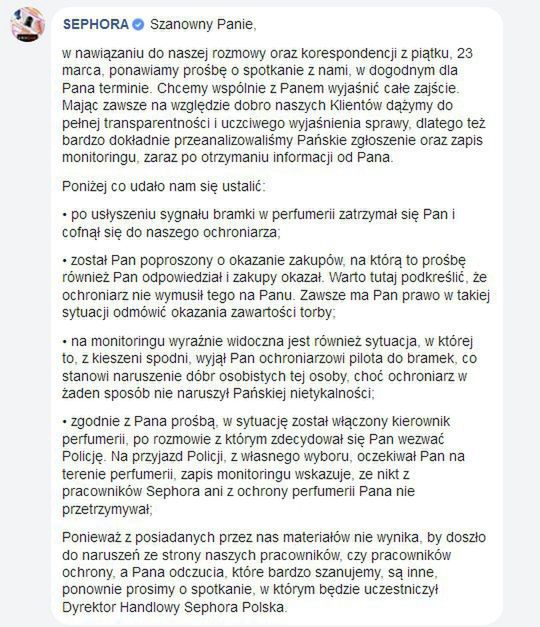 SEPHORA Szanowny Panie,

w nawiązaniu do naszej rozmowy oraz korespondencji z piątku, 23 marca, ponawiamy prośbę o spotkanie z nami, w dogodnym dla Pana terminie. Chcemy wspólnie z Panem wyjaśnić całe zajście. Mając zawsze na względzie dobro naszych Klientów dążymy do pełnej transparentności i uczciwego wyjaśnienia sprawy, dlatego też bardzo dokładnie przeanalizowaliśmy Pańskie zgłoszenie oraz zapis monitoringu, zaraz po otrzymaniu informacji od Pana.

Poniżej co udało nam się ustalić:

• po usłyszeniu sygnału bramki w perfumerii zatrzymał się Pan i cofnął się do naszego ochroniarza;

• został Pan poproszony o okazanie zakupów, na którą to prośbę również Pan odpowiedział i zakupy okazał. Warto tutaj podkreślić, że ochroniarz nie wymusił tego na Panu. Zawsze ma Pan prawo w takiej sytuacji odmówić okazania zawartości torby;

• na monitoringu wyraźnie widoczna jest również sytuacja, w której to, z kieszeni spodni, wyjął Pan ochroniarzowi pilota do bramek, co stanowi naruszenie dóbr osobistych tej osoby, choć ochroniarz w żaden sposób nie naruszył Pańskiej nietykalności;

• zgodnie z Pana prośbą, w sytuację został włączony kierownik perfumerii, po rozmowie z którym zdecydował się Pan wezwać Policję. Na przyjazd Policji, z własnego wyboru, oczekiwał Pan na terenie perfumerii, zapis monitoringu wskazuje, ze nikt z pracowników Sephora ani z ochrony perfumerii Pana nie przetrzymywał;

Ponieważ z posiadanych przez nas materiałów nie wynika, by doszło do naruszeń ze strony naszych pracowników, czy pracowników ochrony, a Pana odczucia, które bardzo szanujemy, są inne, ponownie prosimy o spotkanie, w którym będzie uczestniczył Dyrektor Handlowy Sephora Polska.